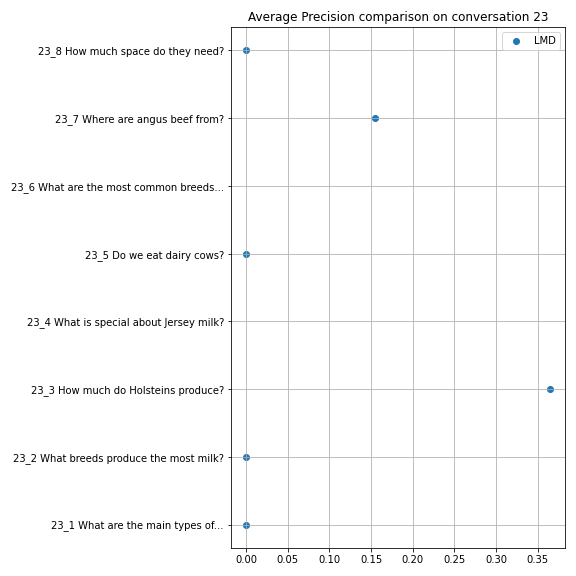 Average Precision comparison on conversation 23

LMD

23_8 How much space do they need?
23_7 Where are angus beef from?
23_6 What are the most common breeds...
23_5 Do we eat dairy cows?
23_4 What is special about Jersey milk?
23_3 How much do Holsteins produce?
23_2 What breeds produce the most milk?
23_1 What are the main types of...

0.00 0.05 0.10 0.15 0.20 0.25 0.30 0.35